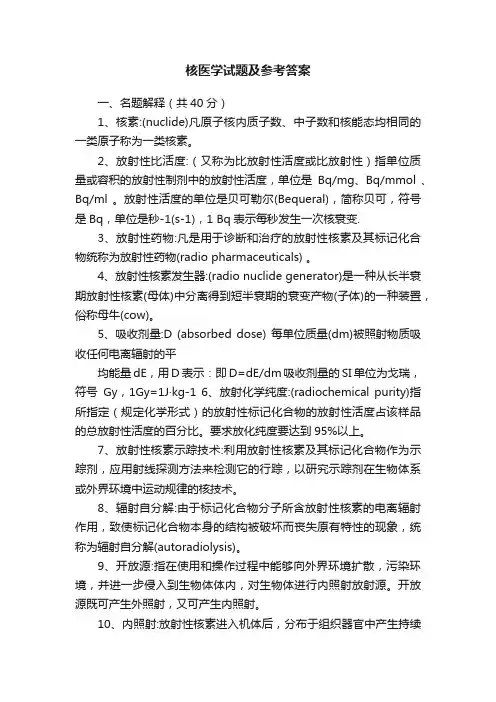 核医学试题及参考答案

一、名题解释（共 40 分）

1、核素:(nuclide)凡原子核内质子数、中子数和核能态均相同的一类原子称为一类核素。

2、放射性比活度:（又称为比放射性活度或比放射性）指单位质量或容积的放射性制剂中的放射性活度，单位是 Bq/mg、Bq/mmol 、Bq/ml 。放射性活度的单位是贝可勒尔(Bequeral)，简称贝可，符号是 Bq，单位是秒-1(s-1)，1 Bq 表示每秒发生一次核衰变.

3、放射性药物:凡是用于诊断和治疗的放射性核素及其标记化合物统称为放射性药物(radio pharmaceuticals) 。

4、放射性核素发生器:(radio nuclide generator)是一种从长半衰期放射性核素(母体)中分离得到短半衰期的衰变产物(子体)的一种装置，俗称母牛(cow)。

5、吸收剂量:D (absorbed dose) 每单位质量(dm)被照射物质吸收任何电离辐射的平

均能量 dE，用 D 表示：即 D=dE/dm 吸收剂量的 SI 单位为戈瑞，符号 Gy，1Gy=1J·kg-1 6、放射化学纯度:(radiochemical purity)指所指定（规定化学形式）的放射性标记化合物的放射性活度占该样品的总放射性活度的百分比。要求放化纯度要达到 95%以上。

7、放射性核素示踪技术:利用放射性核素及其标记化合物作为示踪剂，应用射线探测方法来检测它的行踪，以研究示踪剂在生物体系或外界环境中运动规律的核技术。

8、辐射自分解:由于标记化合物分子所含放射性核素的电离辐射作用，致使标记化合物本身的结构被破坏而丧失原有特性的现象，统称为辐射自分解(autoradiolysis)。

9、开放源:指在使用和操作过程中能够向外界环境扩散，污染环境，并进一步侵入到生物体体内，对生物体进行内照射放射源。开放源既可产生外照射，又可产生内照射。

10、内照射:放射性核素进入机体后，分布于组织器官中产生持续